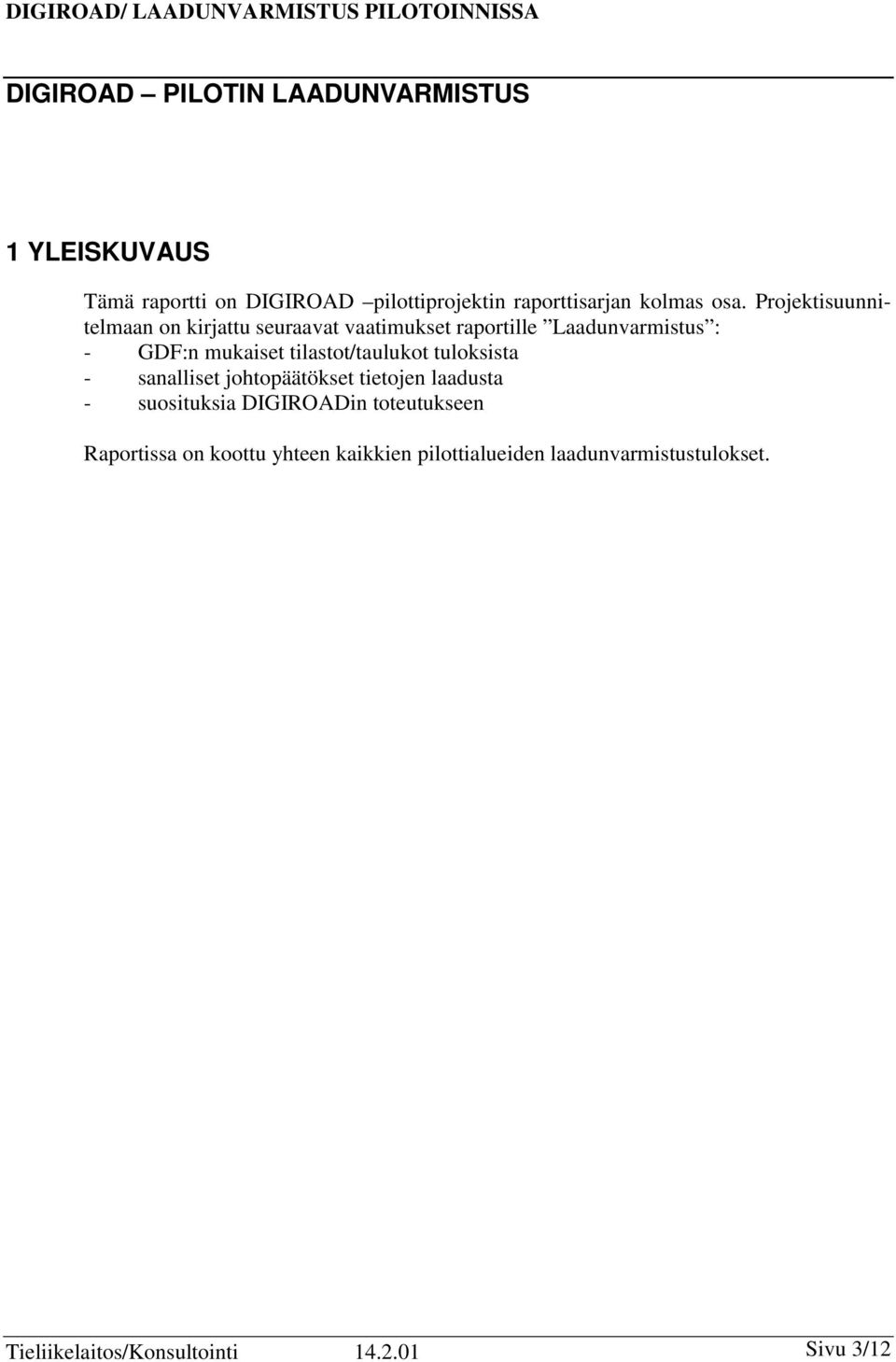 DIGIROAD/ LAADUNVARMISTUS PILOTOINNISSA

DIGIROAD – PILOTIN LAADUNVARMISTUS

1 YLEISKUVAUS

Tämä raportti on DIGIROAD –pilottiprojektin raporttisarjan kolmas osa. Projektisuunnitelmaan on kirjattu seuraavat vaatimukset raportille ”Laadunvarmistus”:
- GDF:n mukaiset tilastot/taulukot tuloksista
- sanalliset johtopäätökset tietojen laadusta
- suosituksia DIGIROADin toteutukseen

Raportissa on koottu yhteen kaikkien pilottialueiden laadunvarmistustulokset.

Tieliikelaitos/Konsultointi 14.2.01 Sivu 3/12